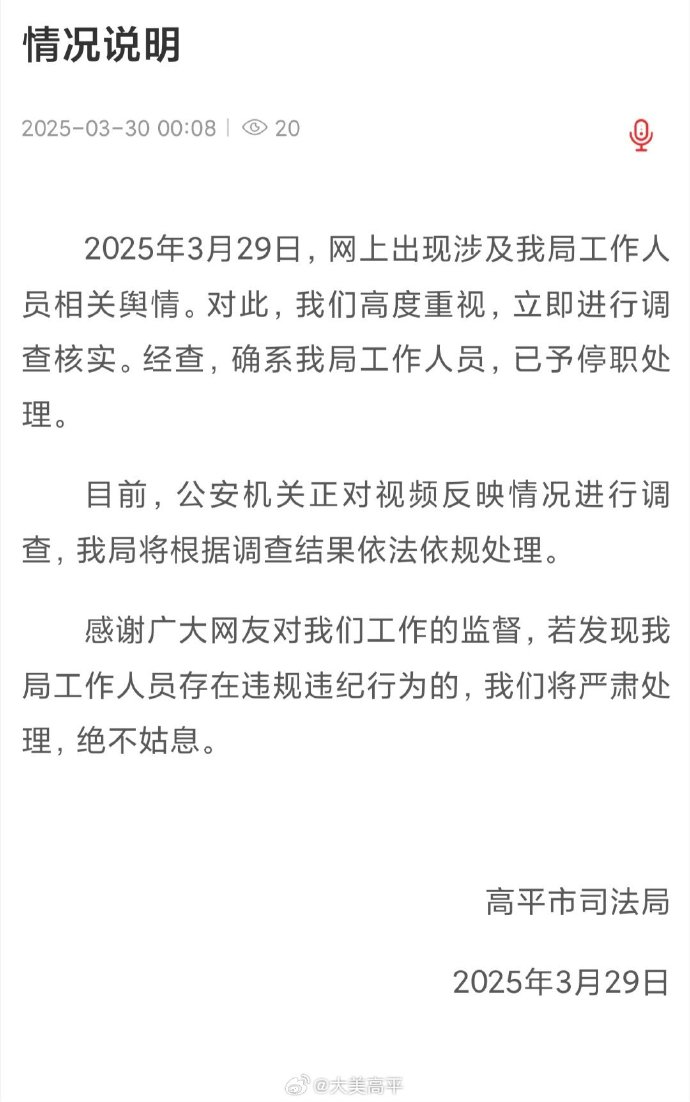 情况说明

2025-03-30 00:08 | 20

2025年3月29日，网上出现涉及我局工作人员相关舆情。对此，我们高度重视，立即进行调查核实。经查，确系我局工作人员，已予停职处理。

目前，公安机关正对视频反映情况进行调查，我局将根据调查结果依法依规处理。

感谢广大网友对我们工作的监督，若发现我局工作人员存在违规违纪行为的，我们将严肃处理，绝不姑息。

高平市司法局

2025年3月29日

@大美高平